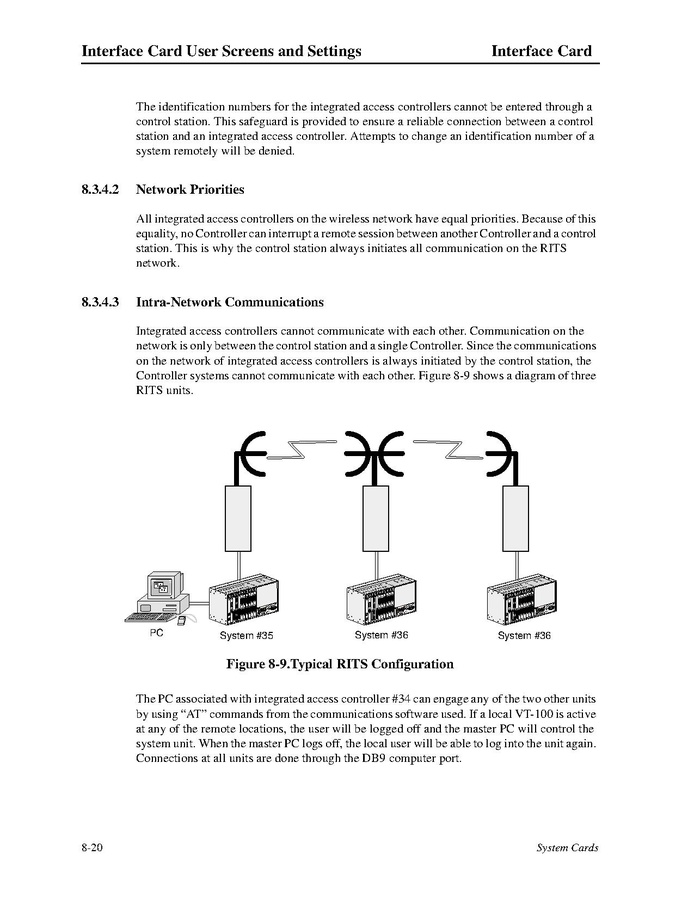 Interface Card User Screens and Settings Interface Card

The identification numbers for the integrated access controllers cannot be entered through a control station. This safeguard is provided to ensure a reliable connection between a control station and an integrated access controller. Attempts to change an identification number of a system remotely will be denied.

8.3.4.2 Network Priorities

All integrated access controllers on the wireless network have equal priorities. Because of this equality, no Controller can interrupt a remote session between another Controller and a control station. This is why the control station always initiates all communication on the RITS network.

8.3.4.3 Intra-Network Communications

Integrated access controllers cannot communicate with each other. Communication on the network is only between the control station and a single Controller. Since the communications on the network of integrated access controllers is always initiated by the control station, the Controller systems cannot communicate with each other. Figure 8-9 shows a diagram of three RITS units.

PC System #35 System #36 System #36

Figure 8-9.Typical RITS Configuration

The PC associated with integrated access controller #34 can engage any of the two other units by using "AT" commands from the communications software used. If a local VT-100 is active at any of the remote locations, the user will be logged off and the master PC will control the system unit. When the master PC logs off, the local user will be able to log into the unit again. Connections at all units are done through the DB9 computer port.

8-20 System Cards